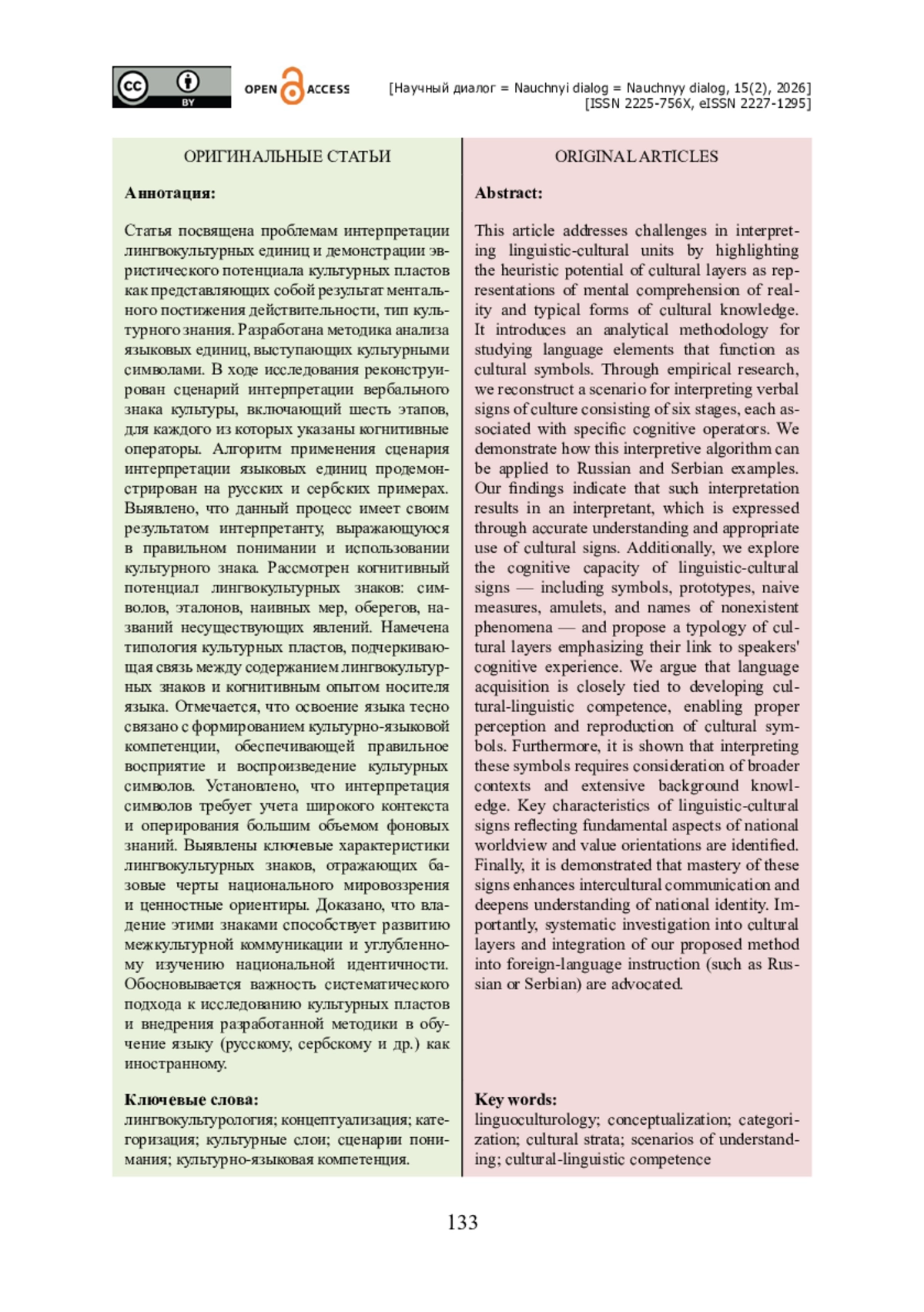 cc BY OPEN ACCESS

[Научный диалог = Nauchnyi dialog = Nauchnyy dialog, 15(2), 2026]
[ISSN 2225-756X, eISSN 2227-1295]

ОРИГИНАЛЬНЫЕ СТАТЬИ

Аннотация:

Статья посвящена проблемам интерпретации лингвокультурных единиц и демонстрации эвристического потенциала культурных пластов как представляющих собой результат ментального постижения действительности, тип культурного знания. Разработана методика анализа языковых единиц, выступающих культурными символами. В ходе исследования реконструирован сценарий интерпретации вербального знака культуры, включающий шесть этапов, для каждого из которых указаны когнитивные операторы. Алгоритм применения сценария интерпретации языковых единиц продемонстрирован на русских и сербских примерах. Выявлено, что данный процесс имеет своим результатом интерпретанту, выражающуюся в правильном понимании и использовании культурного знака. Рассмотрен когнитивный потенциал лингвокультурных знаков: символов, эталонов, наивных мер, оберегов, названий несуществующих явлений. Намечена типология культурных пластов, подчеркивающая связь между содержанием лингвокультурных знаков и когнитивным опытом носителя языка. Отмечается, что освоение языка тесно связано с формированием культурно-языковой компетенции, обеспечивающей правильное восприятие и воспроизведение культурных символов. Установлено, что интерпретация символов требует учета широкого контекста и оперирования большим объемом фоновых знаний. Выявлены ключевые характеристики лингвокультурных знаков, отражающих базовые черты национального мировоззрения и ценностные ориентиры. Доказано, что владение этими знаками способствует развитию межкультурной коммуникации и углубленному изучению национальной идентичности. Обосновывается важность систематического подхода к исследованию культурных пластов и внедрения разработанной методики в обучение языку (русскому, сербскому и др.) как иностранному.

Ключевые слова:
лингвокультурология; концептуализация; категоризация; культурные слои; сценарии понимания; культурно-языковая компетенция.

ORIGINAL ARTICLES

Abstract:

This article addresses challenges in interpreting linguistic-cultural units by highlighting the heuristic potential of cultural layers as representations of mental comprehension of reality and typical forms of cultural knowledge. It introduces an analytical methodology for studying language elements that function as cultural symbols. Through empirical research, we reconstruct a scenario for interpreting verbal signs of culture consisting of six stages, each associated with specific cognitive operators. We demonstrate how this interpretive algorithm can be applied to Russian and Serbian examples. Our findings indicate that such interpretation results in an interpretant, which is expressed through accurate understanding and appropriate use of cultural signs. Additionally, we explore the cognitive capacity of linguistic-cultural signs — including symbols, prototypes, naive measures, amulets, and names of nonexistent phenomena — and propose a typology of cultural layers emphasizing their link to speakers' cognitive experience. We argue that language acquisition is closely tied to developing cultural-linguistic competence, enabling proper perception and reproduction of cultural symbols. Furthermore, it is shown that interpreting these symbols requires consideration of broader contexts and extensive background knowledge. Key characteristics of linguistic-cultural signs reflecting fundamental aspects of national worldview and value orientations are identified. Finally, it is demonstrated that mastery of these signs enhances intercultural communication and deepens understanding of national identity. Importantly, systematic investigation into cultural layers and integration of our proposed method into foreign-language instruction (such as Russian or Serbian) are advocated.

Key words:
linguoculturology; conceptualization; categorization; cultural strata; scenarios of understanding; cultural-linguistic competence

133